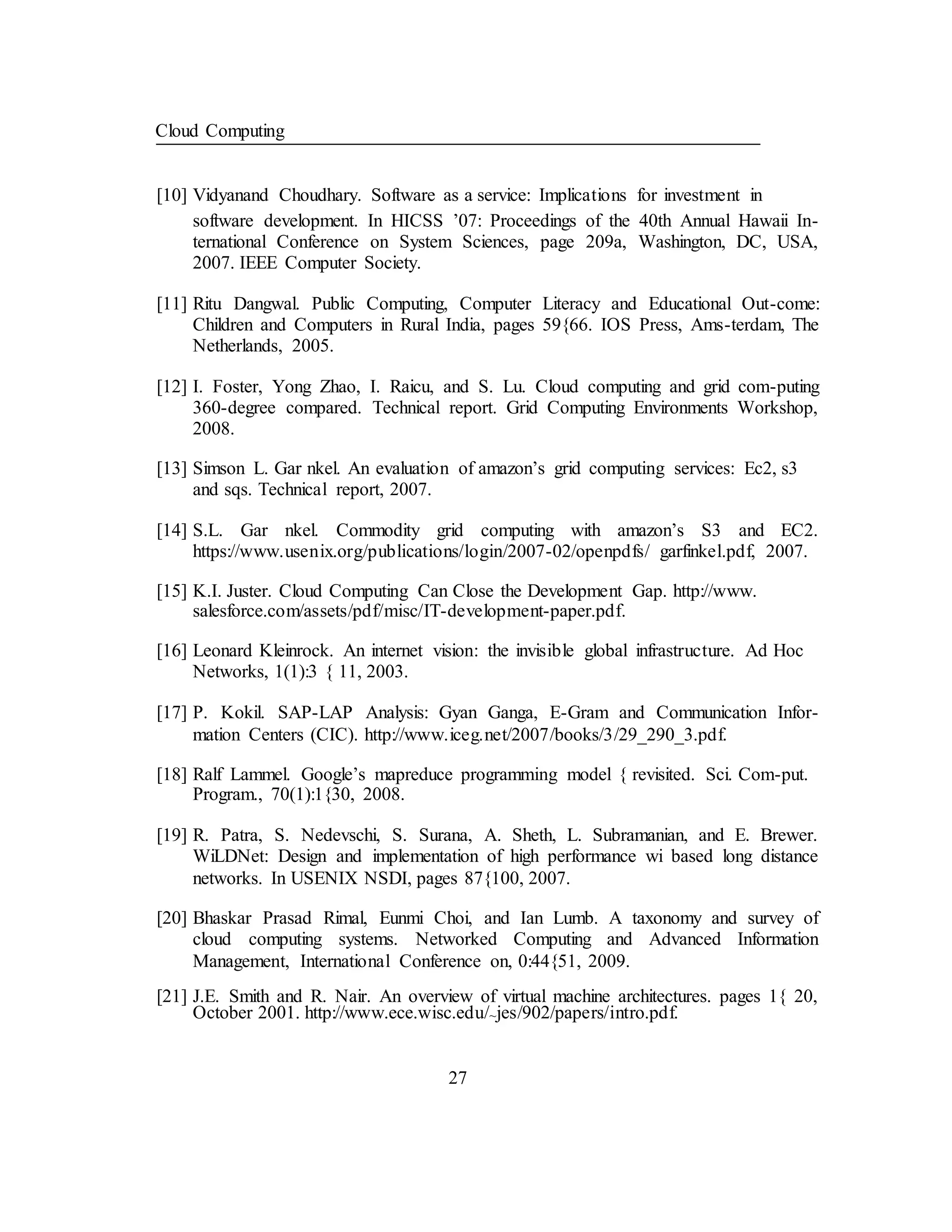 Cloud Computing

[10] Vidyanand Choudhary. Software as a service: Implications for investment in software development. In HICSS '07: Proceedings of the 40th Annual Hawaii International Conference on System Sciences, page 209a, Washington, DC, USA, 2007. IEEE Computer Society.

[11] Ritu Dangwal. Public Computing, Computer Literacy and Educational Out-come: Children and Computers in Rural India, pages 59{66. IOS Press, Ams-terdam, The Netherlands, 2005.

[12] I. Foster, Yong Zhao, I. Raicu, and S. Lu. Cloud computing and grid com-puting 360-degree compared. Technical report. Grid Computing Environments Workshop, 2008.

[13] Simson L. Gar nkel. An evaluation of amazon's grid computing services: Ec2, s3 and sqs. Technical report, 2007.

[14] S.L. Gar nkel. Commodity grid computing with amazon's S3 and EC2. https://www.usenix.org/publications/login/2007-02/openpdfs/ garfinkel.pdf, 2007.

[15] K.I. Juster. Cloud Computing Can Close the Development Gap. http://www. salesforce.com/assets/pdf/misc/IT-development-paper.pdf.

[16] Leonard Kleinrock. An internet vision: the invisible global infrastructure. Ad Hoc Networks, 1(1):3 { 11, 2003.

[17] P. Kokil. SAP-LAP Analysis: Gyan Ganga, E-Gram and Communication Information Centers (CIC). http://www.iceg.net/2007/books/3/29_290_3.pdf.

[18] Ralf Lammel. Google's mapreduce programming model { revisited. Sci. Com-put. Program., 70(1):1{30, 2008.

[19] R. Patra, S. Nedevschi, S. Surana, A. Sheth, L. Subramanian, and E. Brewer. WiLDNet: Design and implementation of high performance wi based long distance networks. In USENIX NSDI, pages 87{100, 2007.

[20] Bhaskar Prasad Rimal, Eunmi Choi, and Ian Lumb. A taxonomy and survey of cloud computing systems. Networked Computing and Advanced Information Management, International Conference on, 0:44{51, 2009.

[21] J.E. Smith and R. Nair. An overview of virtual machine architectures. pages 1{ 20, October 2001. http://www.ece.wisc.edu/~jes/902/papers/intro.pdf.

27